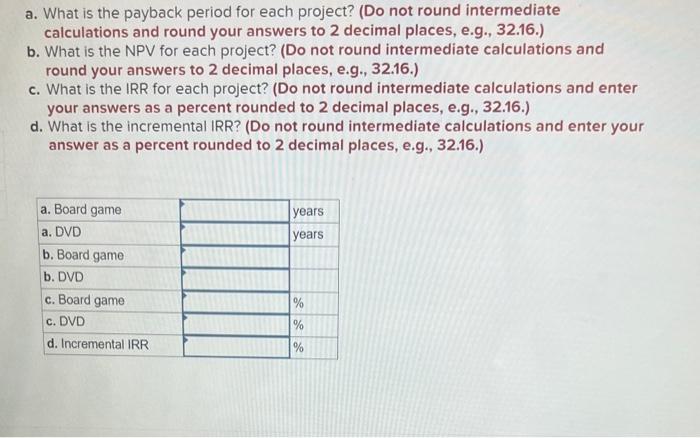 a. What is the payback period for each project? (Do not round intermediate calculations and round your answers to 2 decimal places, e.g., 32.16.)
b. What is the NPV for each project? (Do not round intermediate calculations and round your answers to 2 decimal places, e.g., 32.16.)
c. What is the IRR for each project? (Do not round intermediate calculations and enter your answers as a percent rounded to 2 decimal places, e.g., 32.16.)
d. What is the incremental IRR? (Do not round intermediate calculations and enter your answer as a percent rounded to 2 decimal places, e.g., 32.16.)

| a. Board game | | years |
|---|---|---|
| a. DVD | | years |
| b. Board game | | |
| b. DVD | | |
| c. Board game | | % |
| c. DVD | | % |
| d. Incremental IRR | | % |